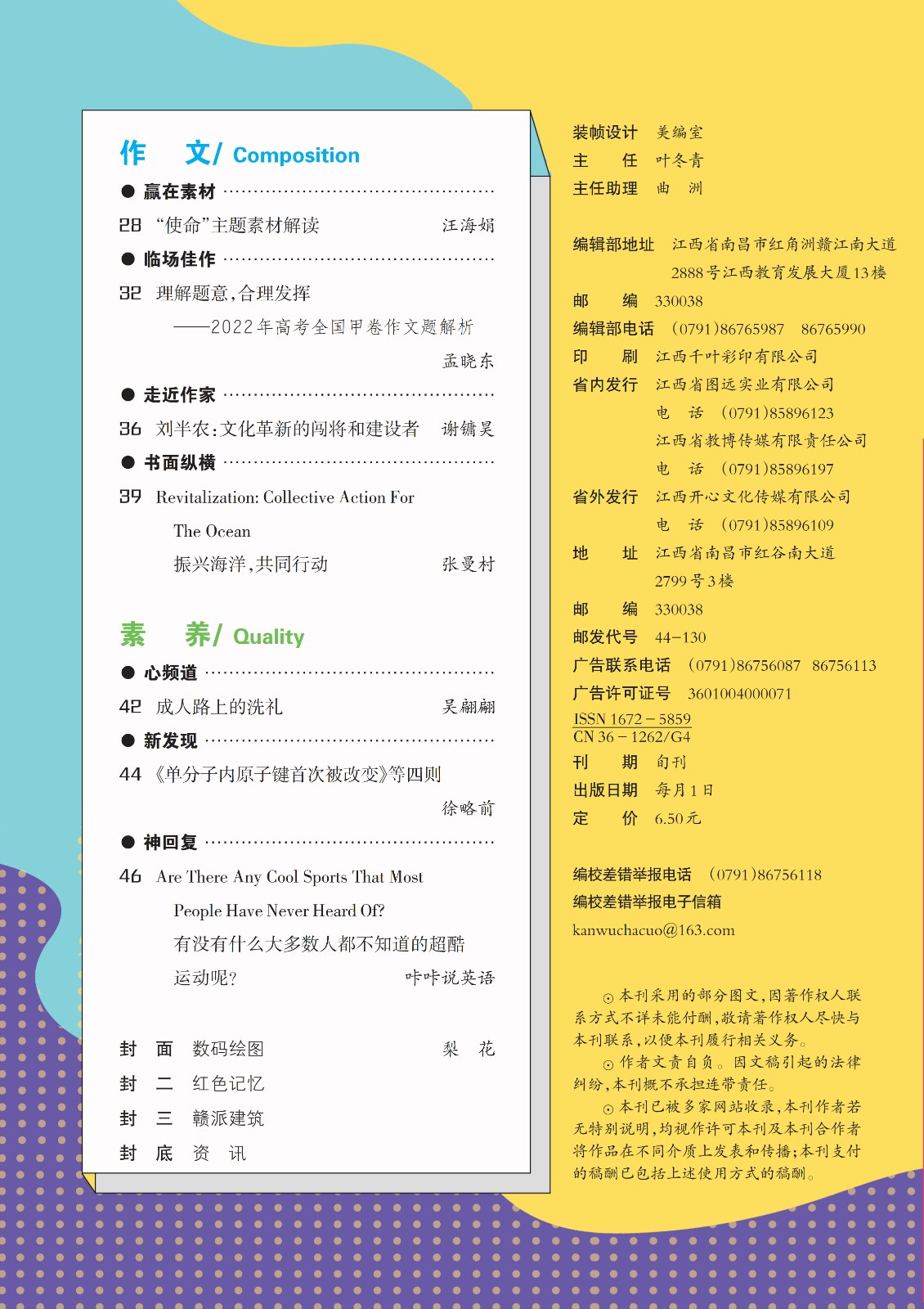 作　文/ Composition

● 赢在素材

28 “使命”主题素材解读　汪海娟

● 临场佳作

32 理解题意，合理发挥
——2022年高考全国甲卷作文题解析
孟晓东

● 走近作家

36 刘半农：文化革新的闯将和建设者　谢镛昊

● 书面纵横

39 Revitalization: Collective Action For The Ocean
振兴海洋，共同行动　张曼村

素　养/ Quality

● 心频道

42 成人路上的洗礼　吴翩翩

● 新发现

44 《单分子内原子键首次被改变》等四则
徐略前

● 神回复

46 Are There Any Cool Sports That Most People Have Never Heard Of?
有没有什么大多数人都不知道的超酷运动呢？　咔咔说英语

封　面　数码绘图　梨　花
封　二　红色记忆
封　三　赣派建筑
封　底　资　讯

装帧设计　美编室
主　　任　叶冬青
主任助理　曲　洲

编辑部地址　江西省南昌市红角洲赣江南大道2888号江西教育发展大厦13楼
邮　　编　330038
编辑部电话　(0791)86765987　86765990
印　　刷　江西千叶彩印有限公司
省内发行　江西省图远实业有限公司
电　话　(0791)85896123
江西省教博传媒有限责任公司
电　话　(0791)85896197
省外发行　江西开心文化传媒有限公司
电　话　(0791)85896109
地　　址　江西省南昌市红谷南大道2799号3楼
邮　　编　330038
邮发代号　44-130
广告联系电话　(0791)86756087　86756113
广告许可证号　3601004000071
ISSN 1672－5859
CN 36－1262/G4
刊　　期　旬刊
出版日期　每月1日
定　　价　6.50元

编校差错举报电话　(0791)86756118
编校差错举报电子信箱
kanwuchacuo@163.com

⊙本刊采用的部分图文，因著作权人联系方式不详未能付酬，敬请著作权人尽快与本刊联系，以便本刊履行相关义务。
⊙作者文责自负。因文稿引起的法律纠纷，本刊概不承担连带责任。
⊙本刊已被多家网站收录，本刊作者若无特别说明，均视作许可本刊及本刊合作者将作品在不同介质上发表和传播；本刊支付的稿酬已包括上述使用方式的稿酬。